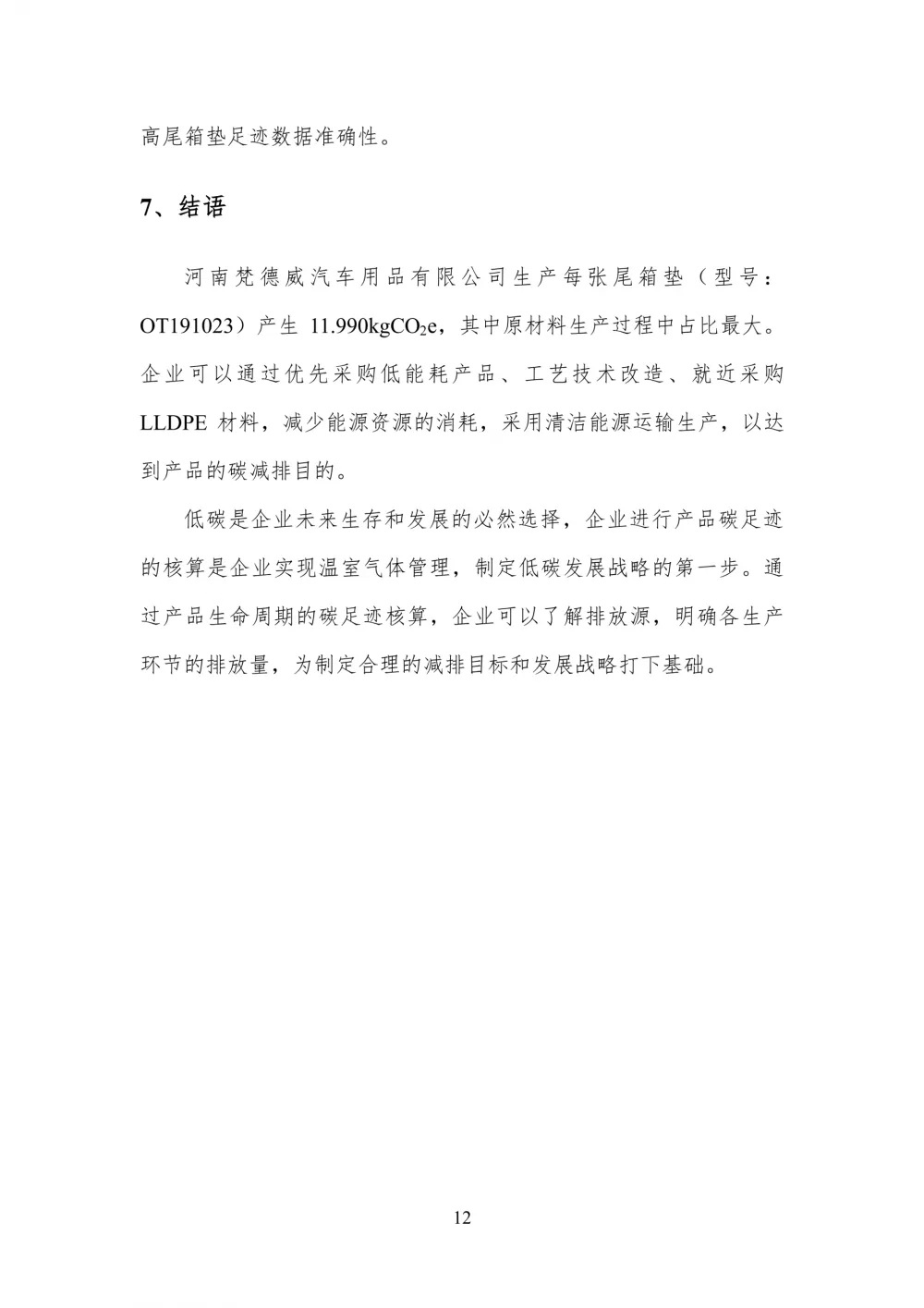 高尾箱垫足迹数据准确性。

7、结语

河南梵德威汽车用品有限公司生产每张尾箱垫（型号：OT191023）产生11.990kg$CO_2$e，其中原材料生产过程中占比最大。企业可以通过优先采购低能耗产品、工艺技术改造、就近采购LLDPE材料，减少能源资源的消耗，采用清洁能源运输生产，以达到产品的碳减排目的。

低碳是企业未来生存和发展的必然选择，企业进行产品碳足迹的核算是企业实现温室气体管理，制定低碳发展战略的第一步。通过产品生命周期的碳足迹核算，企业可以了解排放源，明确各生产环节的排放量，为制定合理的减排目标和发展战略打下基础。

12